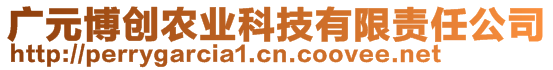 广元博创农业科技有限责任公司
http://perrygarcia1.cn.coovee.net